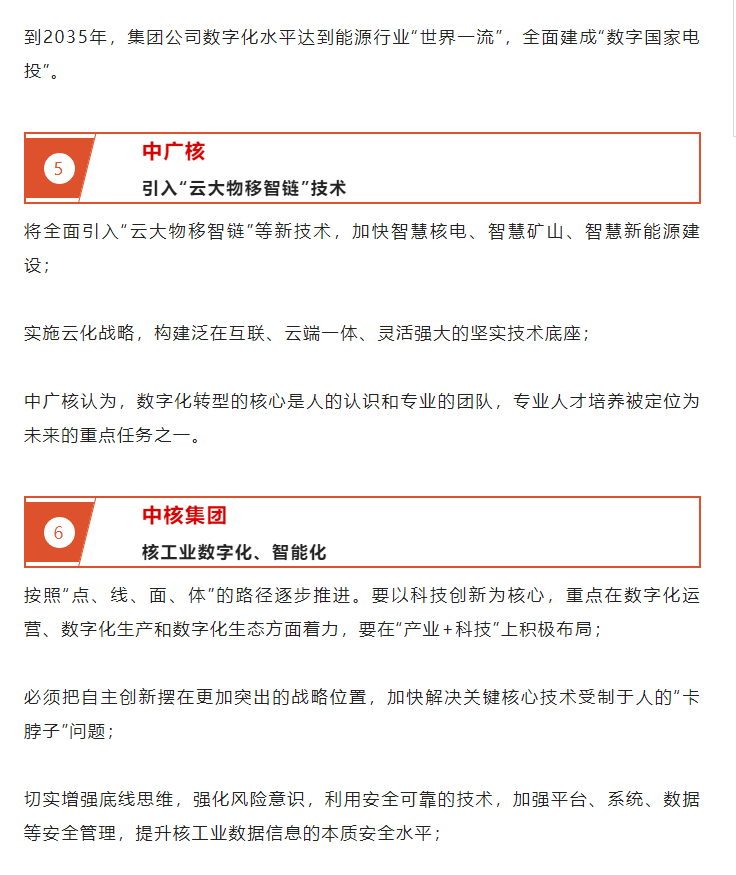 到2035年，集团公司数字化水平达到能源行业“世界一流”，全面建成“数字国家电投”。

5

中广核

引入“云大物移智链”技术

将全面引入“云大物移智链”等新技术，加快智慧核电、智慧矿山、智慧新能源建设；

实施云化战略，构建泛在互联、云端一体、灵活强大的坚实技术底座；

中广核认为，数字化转型的核心是人的认识和专业的团队，专业人才培养被定位为未来的重点任务之一。

6

中核集团

核工业数字化、智能化

按照“点、线、面、体”的路径逐步推进。要以科技创新为核心，重点在数字化运营、数字化生产和数字化生态方面着力，要在“产业+科技”上积极布局；

必须把自主创新摆在更加突出的战略位置，加快解决关键核心技术受制于人的“卡脖子”问题；

切实增强底线思维，强化风险意识，利用安全可靠的技术，加强平台、系统、数据等安全管理，提升核工业数据信息的本质安全水平；